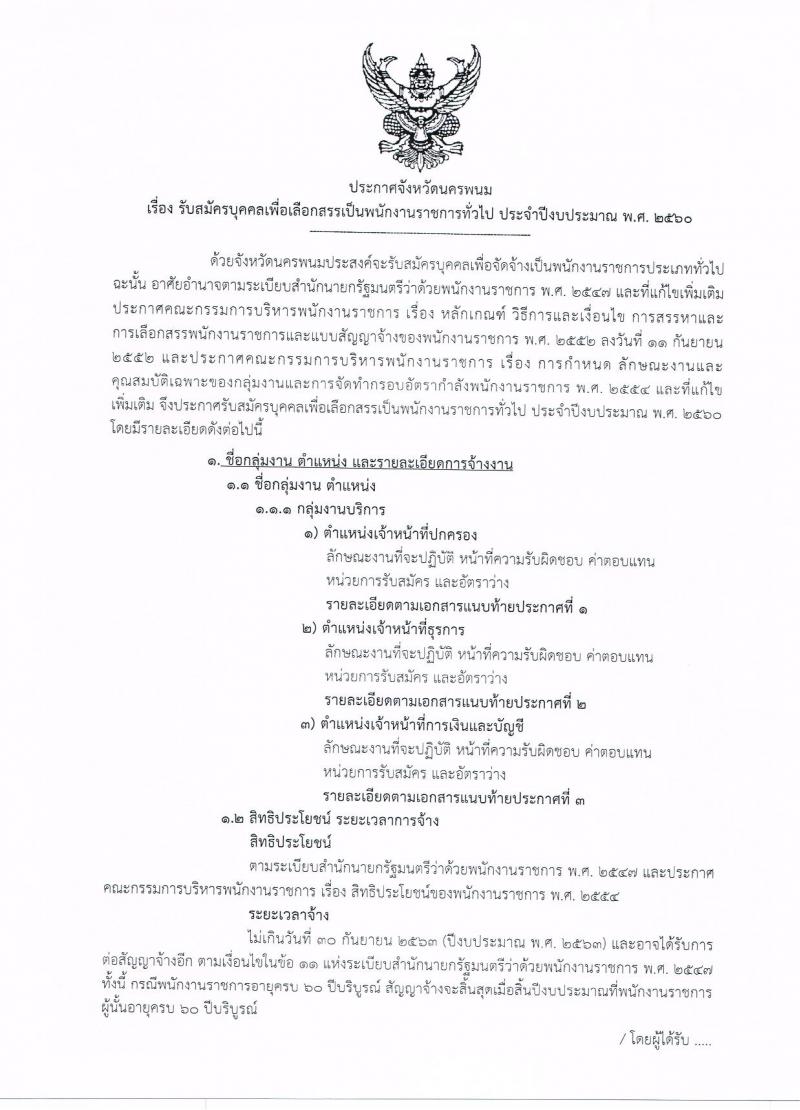 ประกาศจังหวัดนครพนม
เรื่อง รับสมัครบุคคลเพื่อเลือกสรรเป็นพนักงานราชการทั่วไป ประจำปีงบประมาณ พ.ศ. ๒๕๖๐

ด้วยจังหวัดนครพนมประสงค์จะรับสมัครบุคคลเพื่อจัดจ้างเป็นพนักงานราชการประเภททั่วไป ฉะนั้น อาศัยอำนาจตามระเบียบสำนักนายกรัฐมนตรีว่าด้วยพนักงานราชการ พ.ศ. ๒๕๔๗ และที่แก้ไขเพิ่มเติม ประกาศคณะกรรมการบริหารพนักงานราชการ เรื่อง หลักเกณฑ์ วิธีการและเงื่อนไข การสรรหาและการเลือกสรรพนักงานราชการและแบบสัญญาจ้างของพนักงานราชการ พ.ศ. ๒๕๕๒ ลงวันที่ ๑๑ กันยายน ๒๕๕๒ และประกาศคณะกรรมการบริหารพนักงานราชการ เรื่อง การกำหนด ลักษณะงานและคุณสมบัติเฉพาะของกลุ่มงานและการจัดทำกรอบอัตรากำลังพนักงานราชการ พ.ศ. ๒๕๕๔ และที่แก้ไขเพิ่มเติม จึงประกาศรับสมัครบุคคลเพื่อเลือกสรรเป็นพนักงานราชการทั่วไป ประจำปีงบประมาณ พ.ศ. ๒๕๖๐ โดยมีรายละเอียดดังต่อไปนี้

๑. ชื่อกลุ่มงาน ตำแหน่ง และรายละเอียดการจ้างงาน
๑.๑ ชื่อกลุ่มงาน ตำแหน่ง
๑.๑.๑ กลุ่มงานบริการ
๑) ตำแหน่งเจ้าหน้าที่ปกครอง
ลักษณะงานที่จะปฏิบัติ หน้าที่ความรับผิดชอบ ค่าตอบแทน หน่วยการรับสมัคร และอัตราว่าง
รายละเอียดตามเอกสารแนบท้ายประกาศที่ ๑
๒) ตำแหน่งเจ้าหน้าที่ธุรการ
ลักษณะงานที่จะปฏิบัติ หน้าที่ความรับผิดชอบ ค่าตอบแทน หน่วยการรับสมัคร และอัตราว่าง
รายละเอียดตามเอกสารแนบท้ายประกาศที่ ๒
๓) ตำแหน่งเจ้าหน้าที่การเงินและบัญชี
ลักษณะงานที่จะปฏิบัติ หน้าที่ความรับผิดชอบ ค่าตอบแทน หน่วยการรับสมัคร และอัตราว่าง
รายละเอียดตามเอกสารแนบท้ายประกาศที่ ๓
๑.๒ สิทธิประโยชน์ ระยะเวลาการจ้าง
สิทธิประโยชน์
ตามระเบียบสำนักนายกรัฐมนตรีว่าด้วยพนักงานราชการ พ.ศ. ๒๕๔๗ และประกาศคณะกรรมการบริหารพนักงานราชการ เรื่อง สิทธิประโยชน์ของพนักงานราชการ พ.ศ. ๒๕๕๔
ระยะเวลาจ้าง
ไม่เกินวันที่ ๓๐ กันยายน ๒๕๖๓ (ปีงบประมาณ พ.ศ. ๒๕๖๓) และอาจได้รับการต่อสัญญาจ้างอีก ตามเงื่อนไขในข้อ ๑๑ แห่งระเบียบสำนักนายกรัฐมนตรีว่าด้วยพนักงานราชการ พ.ศ. ๒๕๔๗ ทั้งนี้ กรณีพนักงานราชการอายุครบ ๖๐ ปีบริบูรณ์ สัญญาจ้างจะสิ้นสุดเมื่อสิ้นปีงบประมาณที่พนักงานราชการผู้นั้นอายุครบ ๖๐ ปีบริบูรณ์

/ โดยผู้ได้รับ .....